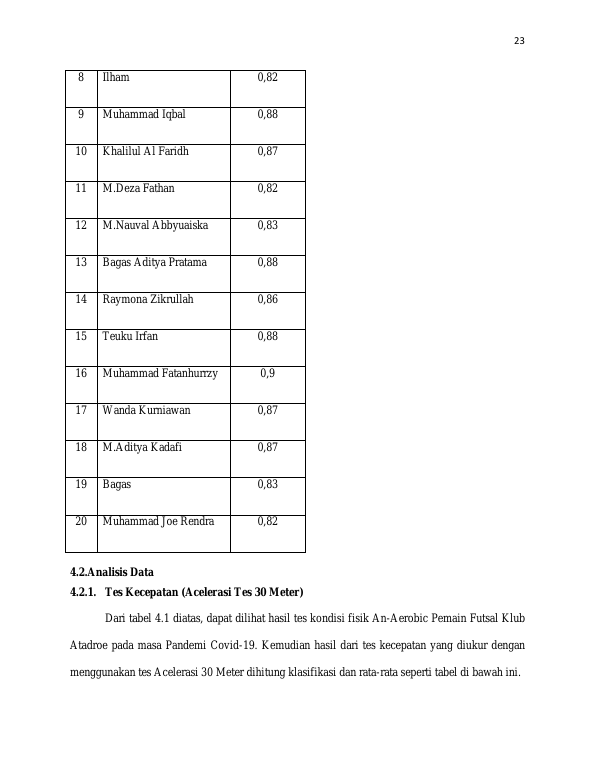 23

| 8 | Ilham | 0,82 |
|---|---|---|
| 9 | Muhammad Iqbal | 0,88 |
| 10 | Khalilul Al Faridh | 0,87 |
| 11 | M.Deza Fathan | 0,82 |
| 12 | M.Nauval Abbyuaiska | 0,83 |
| 13 | Bagas Aditya Pratama | 0,88 |
| 14 | Raymona Zikrullah | 0,86 |
| 15 | Teuku Irfan | 0,88 |
| 16 | Muhammad Fatanhurrzy | 0,9 |
| 17 | Wanda Kurniawan | 0,87 |
| 18 | M.Aditya Kadafi | 0,87 |
| 19 | Bagas | 0,83 |
| 20 | Muhammad Joe Rendra | 0,82 |

4.2.Analisis Data

4.2.1. Tes Kecepatan (Acelerasi Tes 30 Meter)

Dari tabel 4.1 diatas, dapat dilihat hasil tes kondisi fisik An-Aerobic Pemain Futsal Klub Atadroe pada masa Pandemi Covid-19. Kemudian hasil dari tes kecepatan yang diukur dengan menggunakan tes Acelerasi 30 Meter dihitung klasifikasi dan rata-rata seperti tabel di bawah ini.